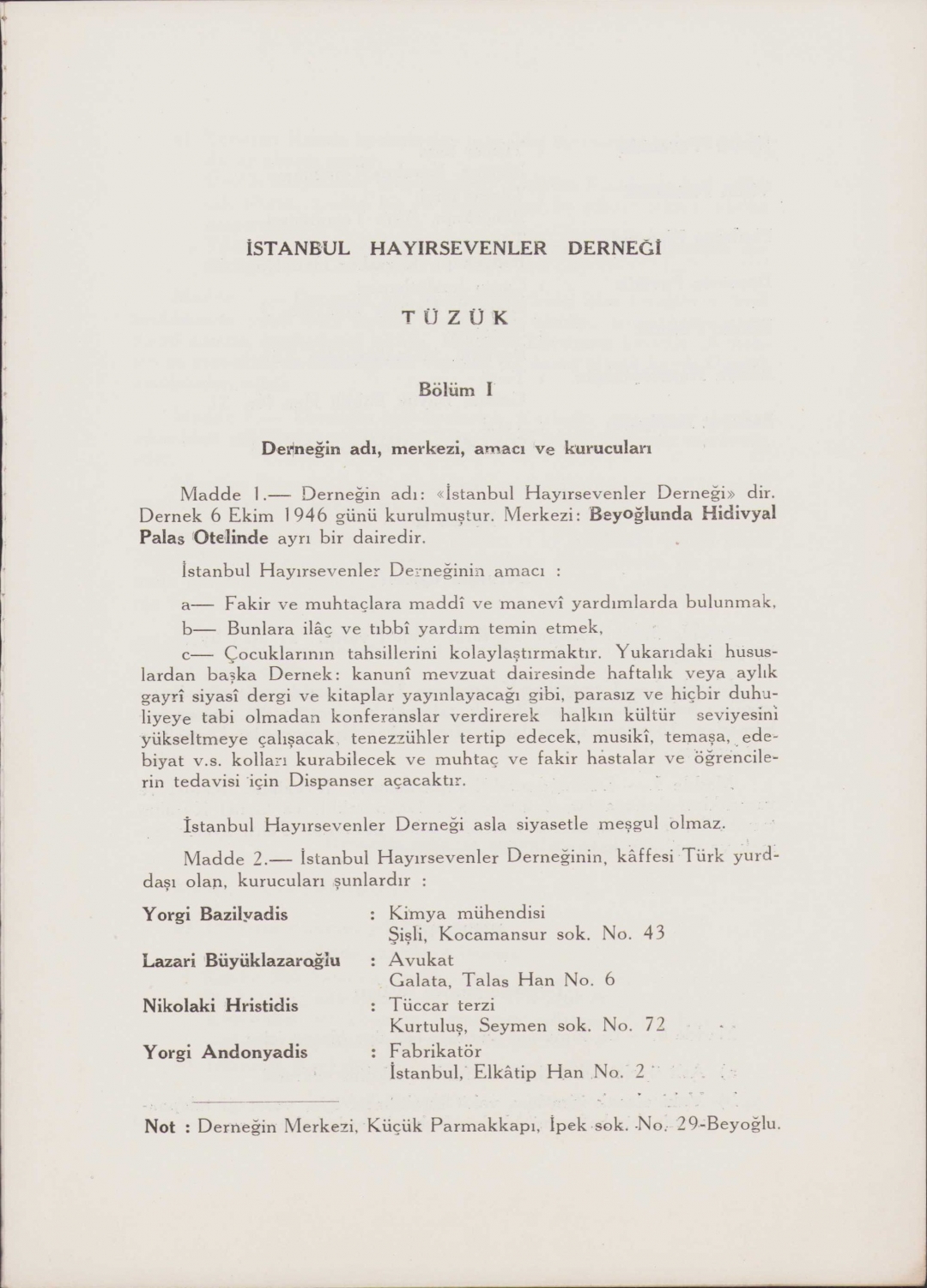 İSTANBUL HAYIRSEVENLER DERNEĞİ

TÜZÜK

Bölüm I

Derneğin adı, merkezi, amacı ve kurucuları

Madde 1.— Derneğin adı: «İstanbul Hayırsevenler Derneği» dir. Dernek 6 Ekim 1946 günü kurulmuştur. Merkezi: Beyoğlunda Hidivyal Palas Otelinde ayrı bir dairedir.

İstanbul Hayırsevenler Derneğinin amacı :

a— Fakir ve muhtaçlara maddî ve manevî yardımlarda bulunmak,

b— Bunlara ilâç ve tıbbî yardım temin etmek,

c— Çocuklarının tahsillerini kolaylaştırmaktır. Yukarıdaki hususlardan başka Dernek: kanunî mevzuat dairesinde haftalık veya aylık gayrî siyasî dergi ve kitaplar yayınlayacağı gibi, parasız ve hiçbir duhuliyeye tabi olmadan konferanslar verdirerek halkın kültür seviyesini yükseltmeye çalışacak, tenezzühler tertip edecek, musikî, temaşa, edebiyat v.s. kolları kurabilecek ve muhtaç ve fakir hastalar ve öğrencilerin tedavisi için Dispanser açacaktır.

İstanbul Hayırsevenler Derneği asla siyasetle meşgul olmaz.

Madde 2.— İstanbul Hayırsevenler Derneğinin, kâffesi Türk yurddaşı olan, kurucuları şunlardır :

Yorgi Bazilyadis : Kimya mühendisi
Şişli, Kocamansur sok. No. 43

Lazari Büyüklazaroğlu : Avukat
Galata, Talas Han No. 6

Nikolaki Hristidis : Tüccar terzi
Kurtuluş, Seymen sok. No. 72

Yorgi Andonyadis : Fabrikatör
İstanbul, Elkâtip Han No. 2

Not : Derneğin Merkezi, Küçük Parmakkapı, İpek sok. No. 29-Beyoğlu.